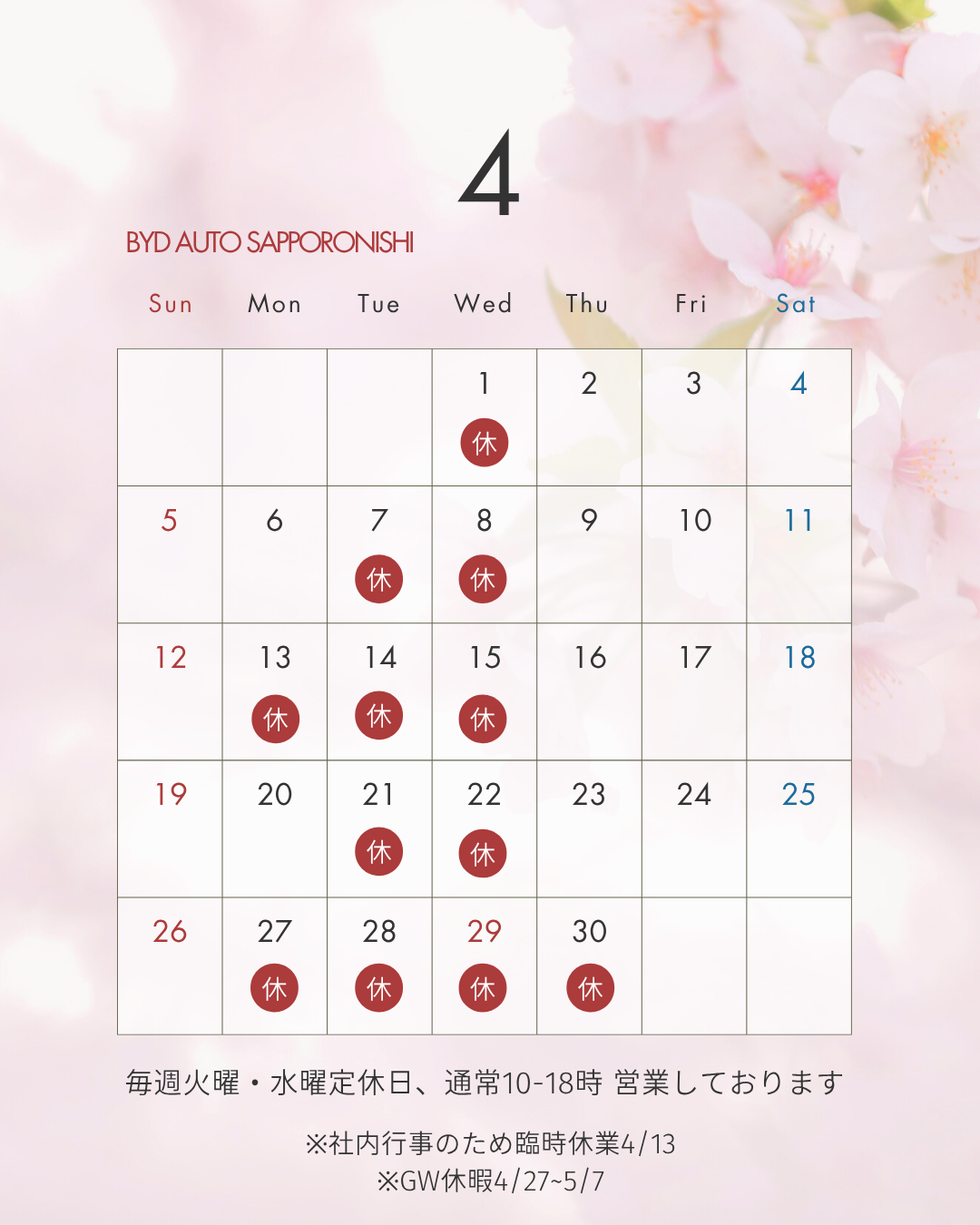 4

BYD AUTO SAPPORONISHI

| Sun | Mon | Tue | Wed | Thu | Fri | Sat |
|---|---|---|---|---|---|---|
|  |  |  | 1 休 | 2 | 3 | 4 |
| 5 | 6 | 7 休 | 8 休 | 9 | 10 | 11 |
| 12 | 13 休 | 14 休 | 15 休 | 16 | 17 | 18 |
| 19 | 20 | 21 休 | 22 休 | 23 | 24 | 25 |
| 26 | 27 休 | 28 休 | 29 休 | 30 休 |  |  |

毎週火曜・水曜定休日、通常10-18時 営業しております

※社内行事のため臨時休業4/13
※GW休暇4/27~5/7